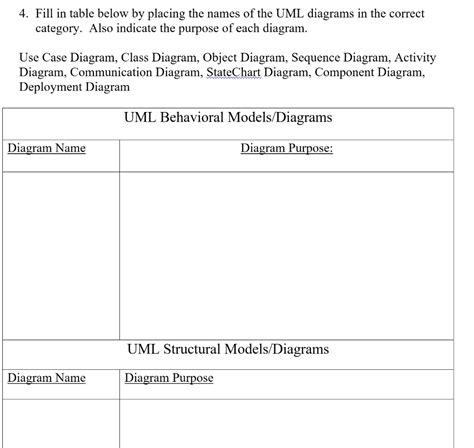 4. Fill in table below by placing the names of the UML diagrams in the correct category. Also indicate the purpose of each diagram.

Use Case Diagram, Class Diagram, Object Diagram, Sequence Diagram, Activity Diagram, Communication Diagram, StateChart Diagram, Component Diagram, Deployment Diagram

| UML Behavioral Models/Diagrams | |
|---|---|
| Diagram Name | Diagram Purpose: |
| | |
| UML Structural Models/Diagrams | |
| Diagram Name | Diagram Purpose |
| | |